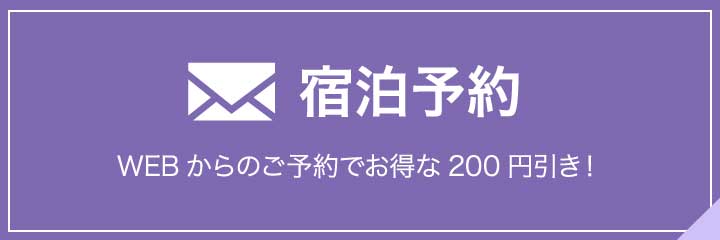 宿泊予約

WEB からのご予約でお得な 200 円引き！